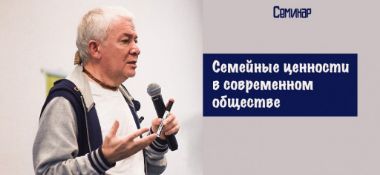 Семинар

Семейные ценности в современном обществе